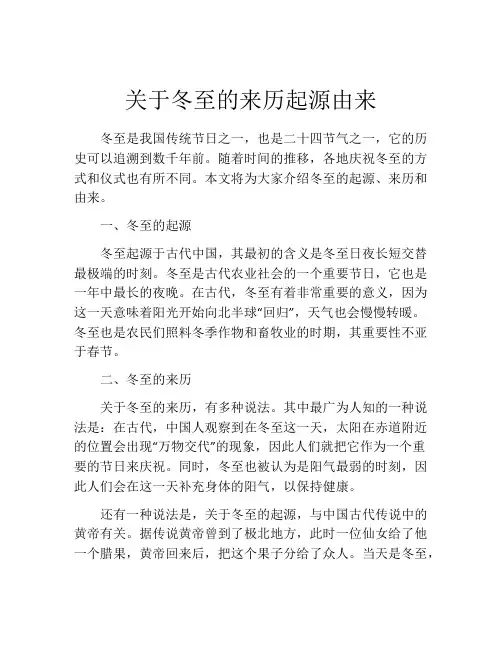 关于冬至的来历起源由来

冬至是我国传统节日之一，也是二十四节气之一，它的历史可以追溯到数千年前。随着时间的推移，各地庆祝冬至的方式和仪式也有所不同。本文将为大家介绍冬至的起源、来历和由来。

一、冬至的起源

冬至起源于古代中国，其最初的含义是冬至日夜长短交替最极端的时刻。冬至是古代农业社会的一个重要节日，它也是一年中最长的夜晚。在古代，冬至有着非常重要的意义，因为这一天意味着阳光开始向北半球“回归”，天气也会慢慢转暖。冬至也是农民们照料冬季作物和畜牧业的时期，其重要性不亚于春节。

二、冬至的来历

关于冬至的来历，有多种说法。其中最广为人知的一种说法是：在古代，中国人观察到在冬至这一天，太阳在赤道附近的位置会出现“万物交代”的现象，因此人们就把它作为一个重要的节日来庆祝。同时，冬至也被认为是阳气最弱的时刻，因此人们会在这一天补充身体的阳气，以保持健康。

还有一种说法是，关于冬至的起源，与中国古代传说中的黄帝有关。据传说黄帝曾到了极北地方，此时一位仙女给了他一个腊果，黄帝回来后，把这个果子分给了众人。当天是冬至，